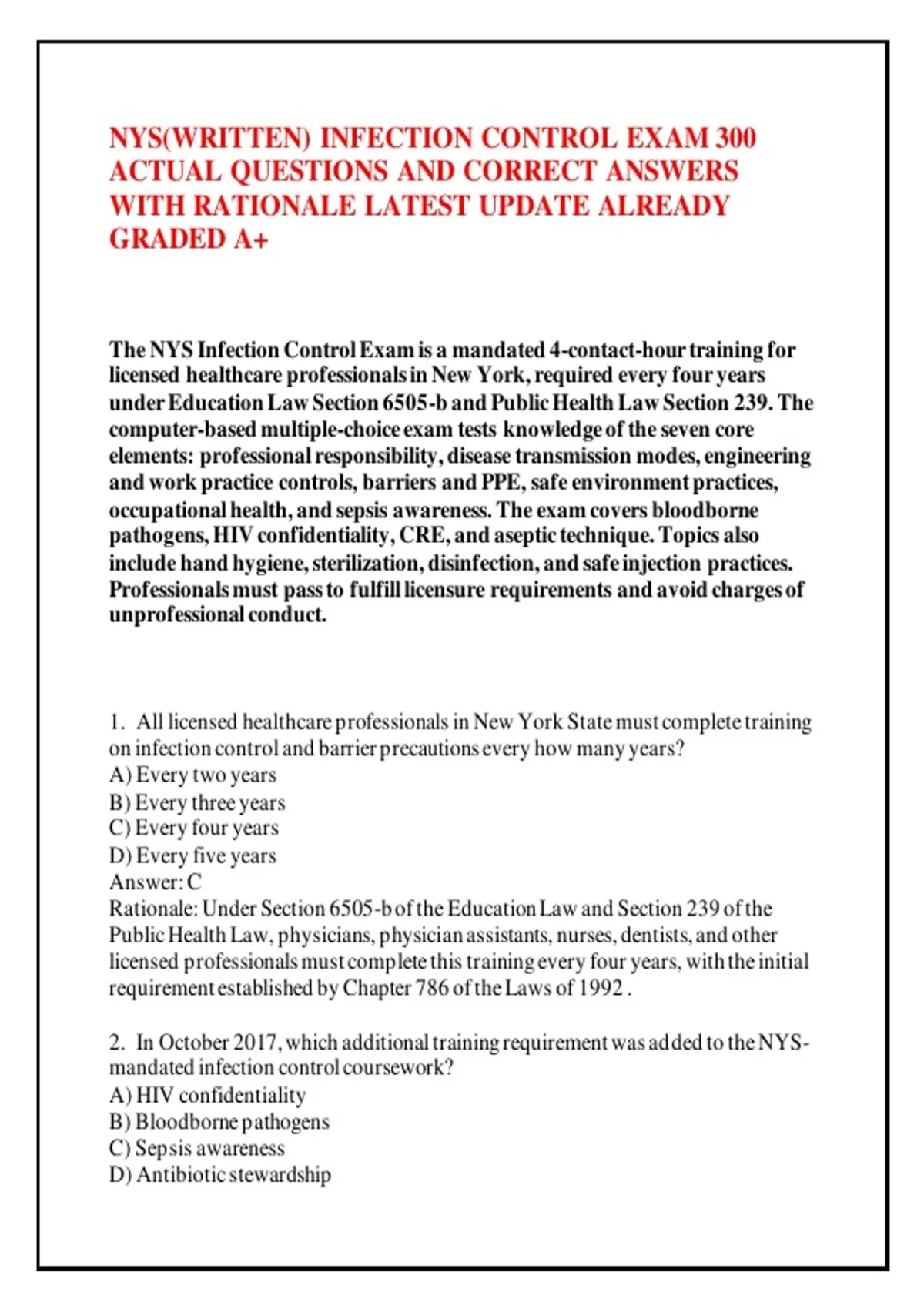 NYS(WRITTEN) INFECTION CONTROL EXAM 300 ACTUAL QUESTIONS AND CORRECT ANSWERS WITH RATIONALE LATEST UPDATE ALREADY GRADED A+

The NYS Infection Control Exam is a mandated 4-contact-hour training for licensed healthcare professionals in New York, required every four years under Education Law Section 6505-b and Public Health Law Section 239. The computer-based multiple-choice exam tests knowledge of the seven core elements: professional responsibility, disease transmission modes, engineering and work practice controls, barriers and PPE, safe environment practices, occupational health, and sepsis awareness. The exam covers bloodborne pathogens, HIV confidentiality, CRE, and aseptic technique. Topics also include hand hygiene, sterilization, disinfection, and safe injection practices. Professionals must pass to fulfill licensure requirements and avoid charges of unprofessional conduct.

1. All licensed healthcare professionals in New York State must complete training on infection control and barrier precautions every how many years?
A) Every two years
B) Every three years
C) Every four years
D) Every five years
Answer: C
Rationale: Under Section 6505-b of the Education Law and Section 239 of the Public Health Law, physicians, physician assistants, nurses, dentists, and other licensed professionals must complete this training every four years, with the initial requirement established by Chapter 786 of the Laws of 1992 .

2. In October 2017, which additional training requirement was added to the NYS-mandated infection control coursework?
A) HIV confidentiality
B) Bloodborne pathogens
C) Sepsis awareness
D) Antibiotic stewardship